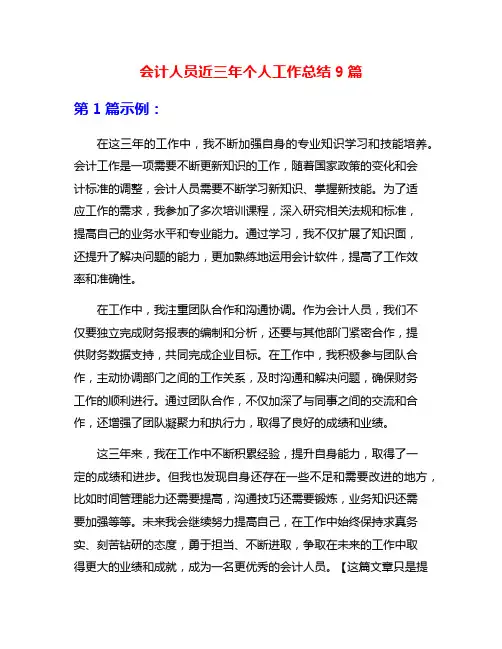 会计人员近三年个人工作总结 9 篇

第 1 篇示例：

在这三年的工作中，我不断加强自身的专业知识学习和技能培养。会计工作是一项需要不断更新知识的工作，随着国家政策的变化和会计标准的调整，会计人员需要不断学习新知识、掌握新技能。为了适应工作的需求，我参加了多次培训课程，深入研究相关法规和标准，提高自己的业务水平和专业能力。通过学习，我不仅扩展了知识面，还提升了解决问题的能力，更加熟练地运用会计软件，提高了工作效率和准确性。

在工作中，我注重团队合作和沟通协调。作为会计人员，我们不仅要独立完成财务报表的编制和分析，还要与其他部门紧密合作，提供财务数据支持，共同完成企业目标。在工作中，我积极参与团队合作，主动协调部门之间的工作关系，及时沟通和解决问题，确保财务工作的顺利进行。通过团队合作，不仅加深了与同事之间的交流和合作，还增强了团队凝聚力和执行力，取得了良好的成绩和业绩。

这三年来，我在工作中不断积累经验，提升自身能力，取得了一定的成绩和进步。但我也发现自身还存在一些不足和需要改进的地方，比如时间管理能力还需要提高，沟通技巧还需要锻炼，业务知识还需要加强等等。未来我会继续努力提高自己，在工作中始终保持求真务实、刻苦钻研的态度，勇于担当、不断进取，争取在未来的工作中取得更大的业绩和成就，成为一名更优秀的会计人员。【这篇文章只是提